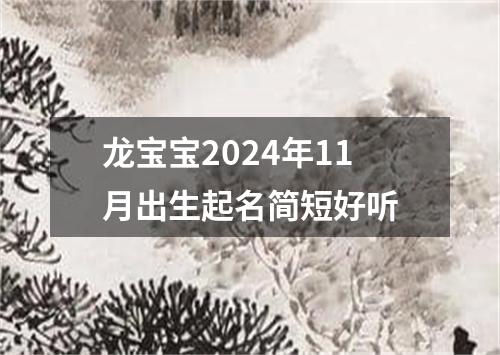 龙宝宝2024年11月出生起名简短好听